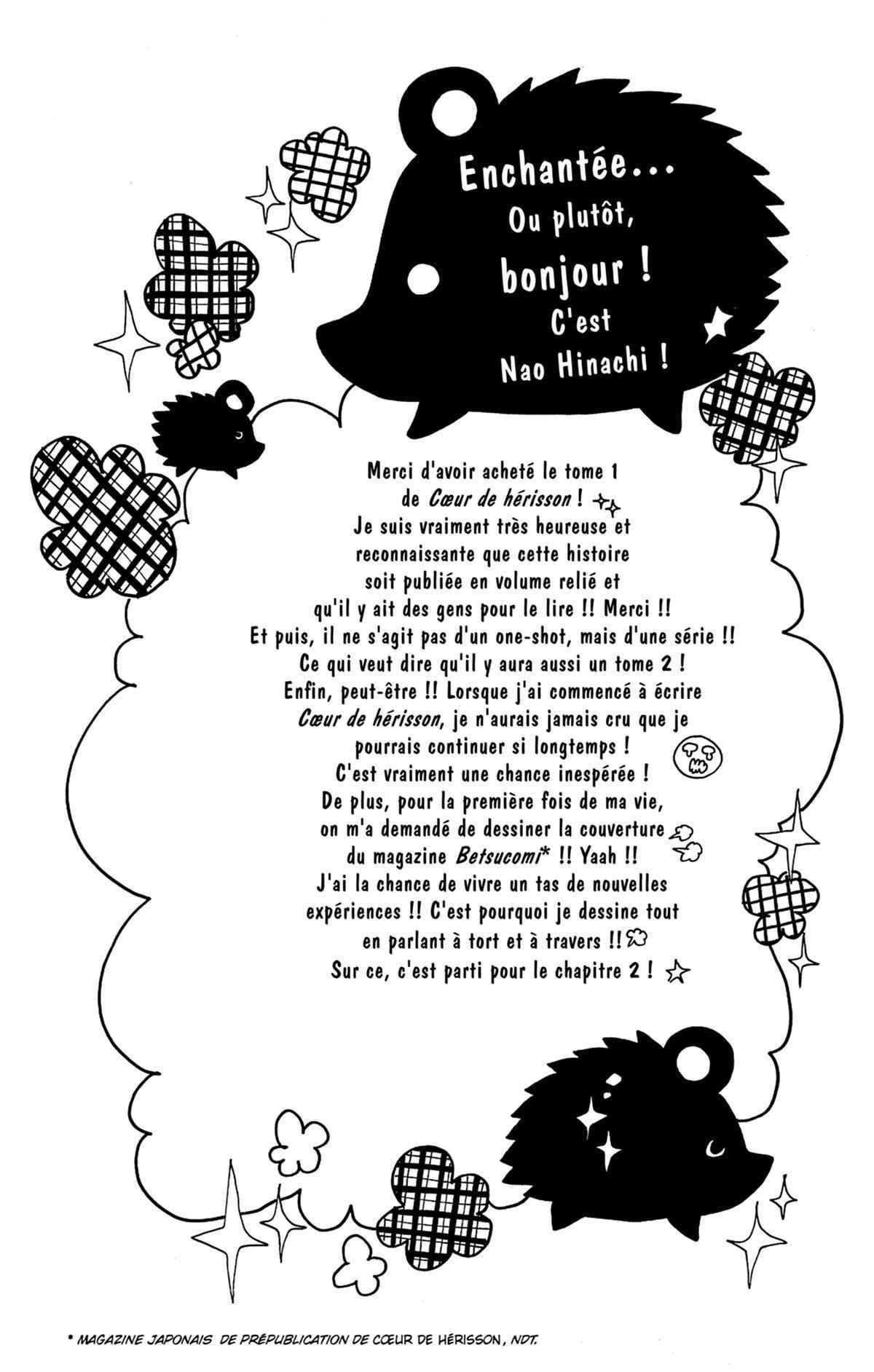 Enchantée...
Ou plutôt,
bonjour !
C'est
Nao Hinachi !

Merci d'avoir acheté le tome 1 de Cœur de hérisson ! Je suis vraiment très heureuse et reconnaissante que cette histoire soit publiée en volume relié et qu'il y ait des gens pour le lire !! Merci !! Et puis, il ne s'agit pas d'un one-shot, mais d'une série !! Ce qui veut dire qu'il y aura aussi un tome 2 ! Enfin, peut-être !! Lorsque j'ai commencé à écrire Cœur de hérisson, je n'aurais jamais cru que je pourrais continuer si longtemps ! C'est vraiment une chance inespérée ! De plus, pour la première fois de ma vie, on m'a demandé de dessiner la couverture du magazine Betsucomi* !! Yaah !! J'ai la chance de vivre un tas de nouvelles expériences !! C'est pourquoi je dessine tout en parlant à tort et à travers !! Sur ce, c'est parti pour le chapitre 2 !

* MAGAZINE JAPONAIS DE PRÉPUBLICATION DE CŒUR DE HÉRISSON, NDT.